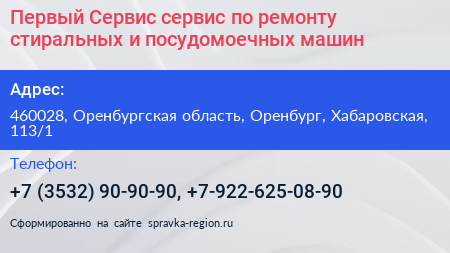 Первый Сервис сервис по ремонту стиральных и посудомоечных машин

Адрес:

460028, Оренбургская область, Оренбург, Хабаровская, 113/1

Телефон:

+7 (3532) 90-90-90, +7-922-625-08-90

Сформированно на сайте spravka-region.ru